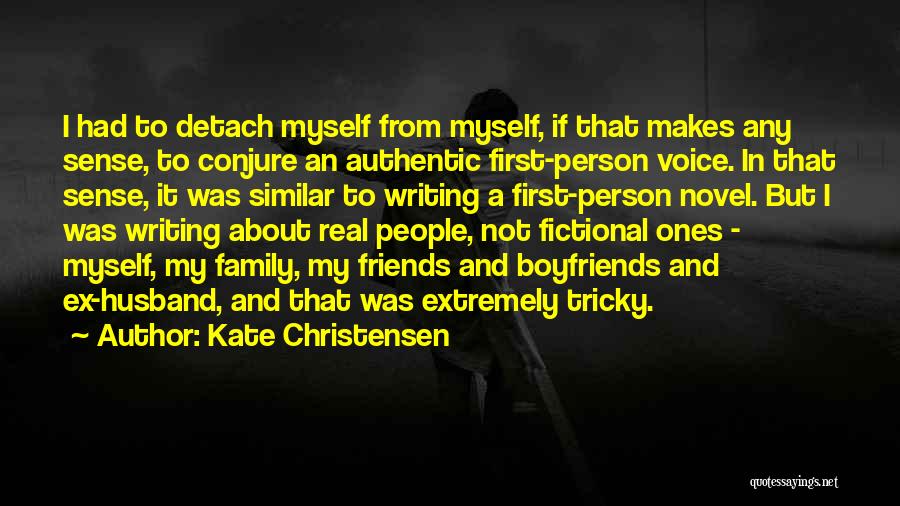 I had to detach myself from myself, if that makes any sense, to conjure an authentic first-person voice. In that sense, it was similar to writing a first-person novel. But I was writing about real people, not fictional ones - myself, my family, my friends and boyfriends and ex-husband, and that was extremely tricky.

~ Author: Kate Christensen

quotessayings.net